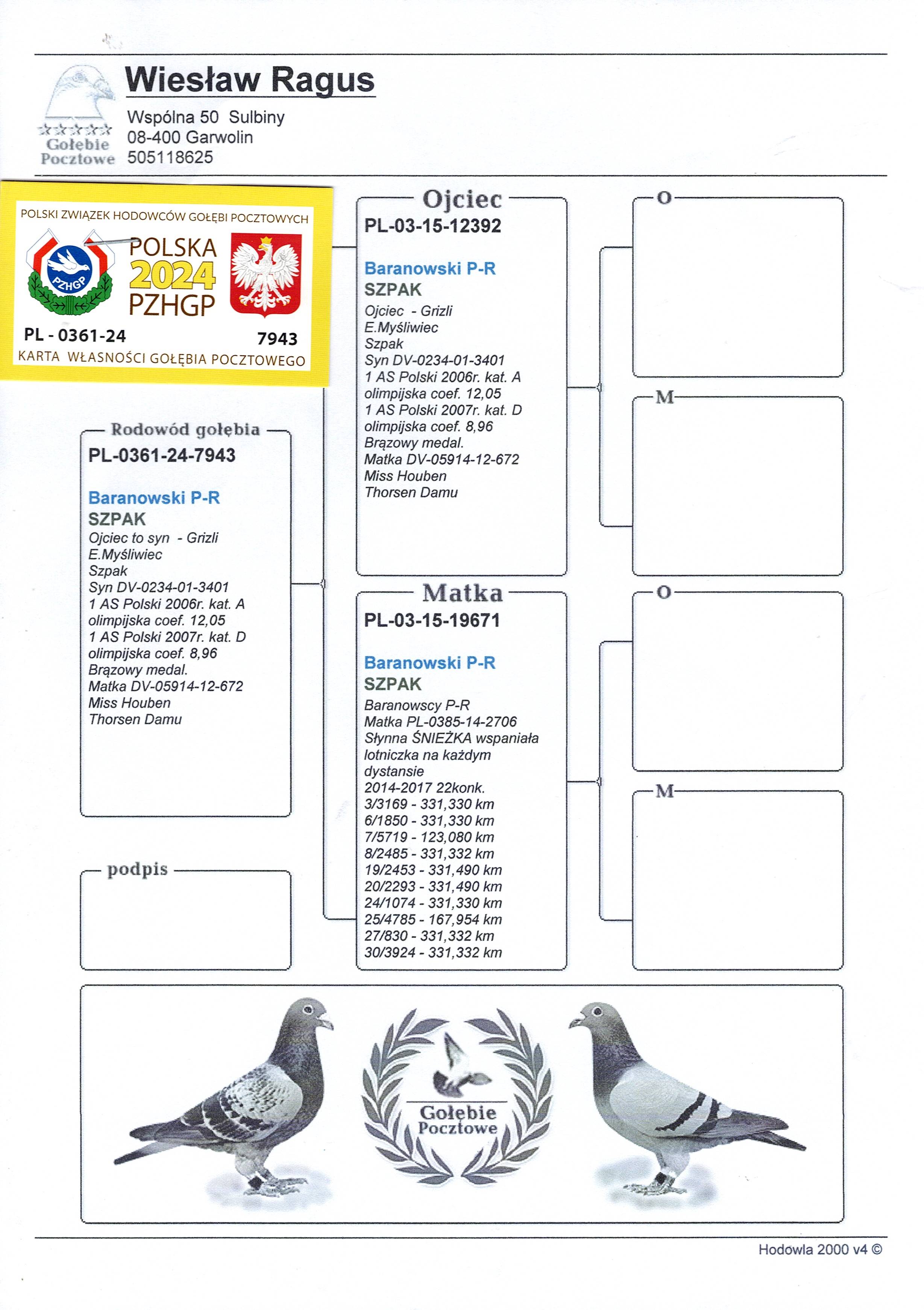 Gołębie Pocztowe

Wiesław Ragus
Wspólna 50 Sulbiny
08-400 Garwolin
505118625

POLSKI ZWIĄZEK HODOWCÓW GOŁĘBI POCZTOWYCH
PZHGP
POLSKA
2024
PZHGP
PL - 0361-24
7943
KARTA WŁASNOŚCI GOŁĘBIA POCZTOWEGO

Rodowód gołębia
PL-0361-24-7943

Baranowski P-R
SZPAK
Ojciec to syn - Grizli
E.Myśliwiec
Szpak
Syn DV-0234-01-3401
1 AS Polski 2006r. kat. A
olimpijska coef. 12,05
1 AS Polski 2007r. kat. D
olimpijska coef. 8,96
Brązowy medal.
Matka DV-05914-12-672
Miss Houben
Thorsen Damu

podpis

Ojciec
PL-03-15-12392

Baranowski P-R
SZPAK
Ojciec - Grizli
E.Myśliwiec
Szpak
Syn DV-0234-01-3401
1 AS Polski 2006r. kat. A
olimpijska coef. 12,05
1 AS Polski 2007r. kat. D
olimpijska coef. 8,96
Brązowy medal.
Matka DV-05914-12-672
Miss Houben
Thorsen Damu

Matka
PL-03-15-19671

Baranowski P-R
SZPAK
Baranowscy P-R
Matka PL-0385-14-2706
Słynna ŚNIEŻKA wspaniała lotniczka na każdym dystansie
2014-2017 22konk.
3/3169 - 331,330 km
6/1850 - 331,330 km
7/5719 - 123,080 km
8/2485 - 331,332 km
19/2453 - 331,490 km
20/2293 - 331,490 km
24/1074 - 331,330 km
25/4785 - 167,954 km
27/830 - 331,332 km
30/3924 - 331,332 km

O

M

O

M

Gołębie Pocztowe

Hodowla 2000 v4 ©